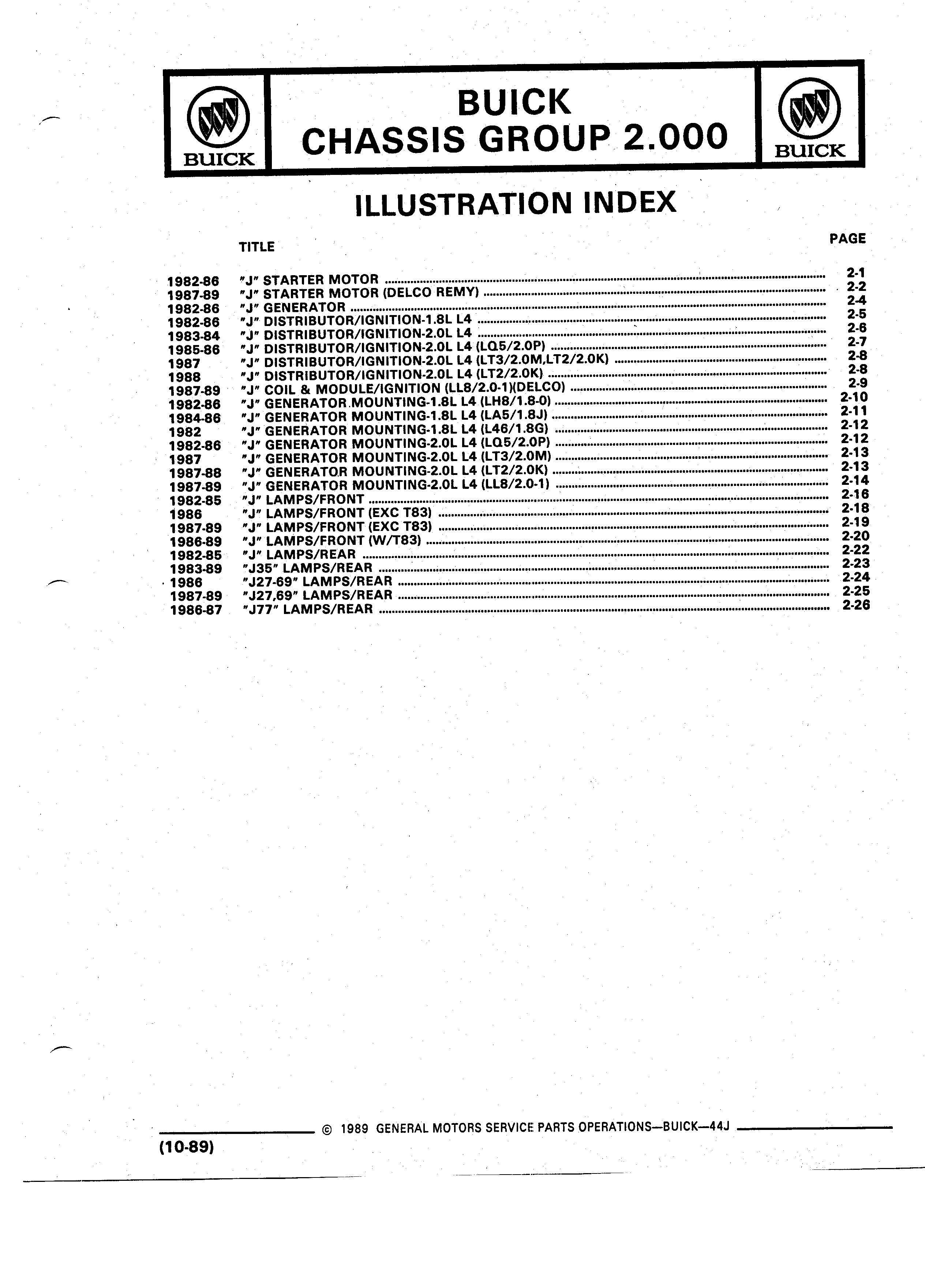 BUICK

BUICK
CHASSIS GROUP 2.000

BUICK

ILLUSTRATION INDEX

| | TITLE | PAGE |
|---|---|---|
| 1982-86 | "J" STARTER MOTOR | 2-1 |
| 1987-89 | "J" STARTER MOTOR (DELCO REMY) | 2-2 |
| 1982-86 | "J" GENERATOR | 2-4 |
| 1982-86 | "J" DISTRIBUTOR/IGNITION-1.8L L4 | 2-5 |
| 1983-84 | "J" DISTRIBUTOR/IGNITION-2.0L L4 | 2-6 |
| 1985-86 | "J" DISTRIBUTOR/IGNITION-2.0L L4 (LQ5/2.0P) | 2-7 |
| 1987 | "J" DISTRIBUTOR/IGNITION-2.0L L4 (LT3/2.0M,LT2/2.0K) | 2-8 |
| 1988 | "J" DISTRIBUTOR/IGNITION-2.0L L4 (LT2/2.0K) | 2-8 |
| 1987-89 | "J" COIL & MODULE/IGNITION (LL8/2.0-1)(DELCO) | 2-9 |
| 1982-86 | "J" GENERATOR MOUNTING-1.8L L4 (LH8/1.8-0) | 2-10 |
| 1984-86 | "J" GENERATOR MOUNTING-1.8L L4 (LA5/1.8J) | 2-11 |
| 1982 | "J" GENERATOR MOUNTING-1.8L L4 (L46/1.8G) | 2-12 |
| 1982-86 | "J" GENERATOR MOUNTING-2.0L L4 (LQ5/2.0P) | 2-12 |
| 1987 | "J" GENERATOR MOUNTING-2.0L L4 (LT3/2.0M) | 2-13 |
| 1987-88 | "J" GENERATOR MOUNTING-2.0L L4 (LT2/2.0K) | 2-13 |
| 1987-89 | "J" GENERATOR MOUNTING-2.0L L4 (LL8/2.0-1) | 2-14 |
| 1982-85 | "J" LAMPS/FRONT | 2-16 |
| 1986 | "J" LAMPS/FRONT (EXC T83) | 2-18 |
| 1987-89 | "J" LAMPS/FRONT (EXC T83) | 2-19 |
| 1986-89 | "J" LAMPS/FRONT (W/T83) | 2-20 |
| 1982-85 | "J" LAMPS/REAR | 2-22 |
| 1983-89 | "J35" LAMPS/REAR | 2-23 |
| 1986 | "J27-69" LAMPS/REAR | 2-24 |
| 1987-89 | "J27,69" LAMPS/REAR | 2-25 |
| 1986-87 | "J77" LAMPS/REAR | 2-26 |

© 1989 GENERAL MOTORS SERVICE PARTS OPERATIONS—BUICK—44J

(10-89)